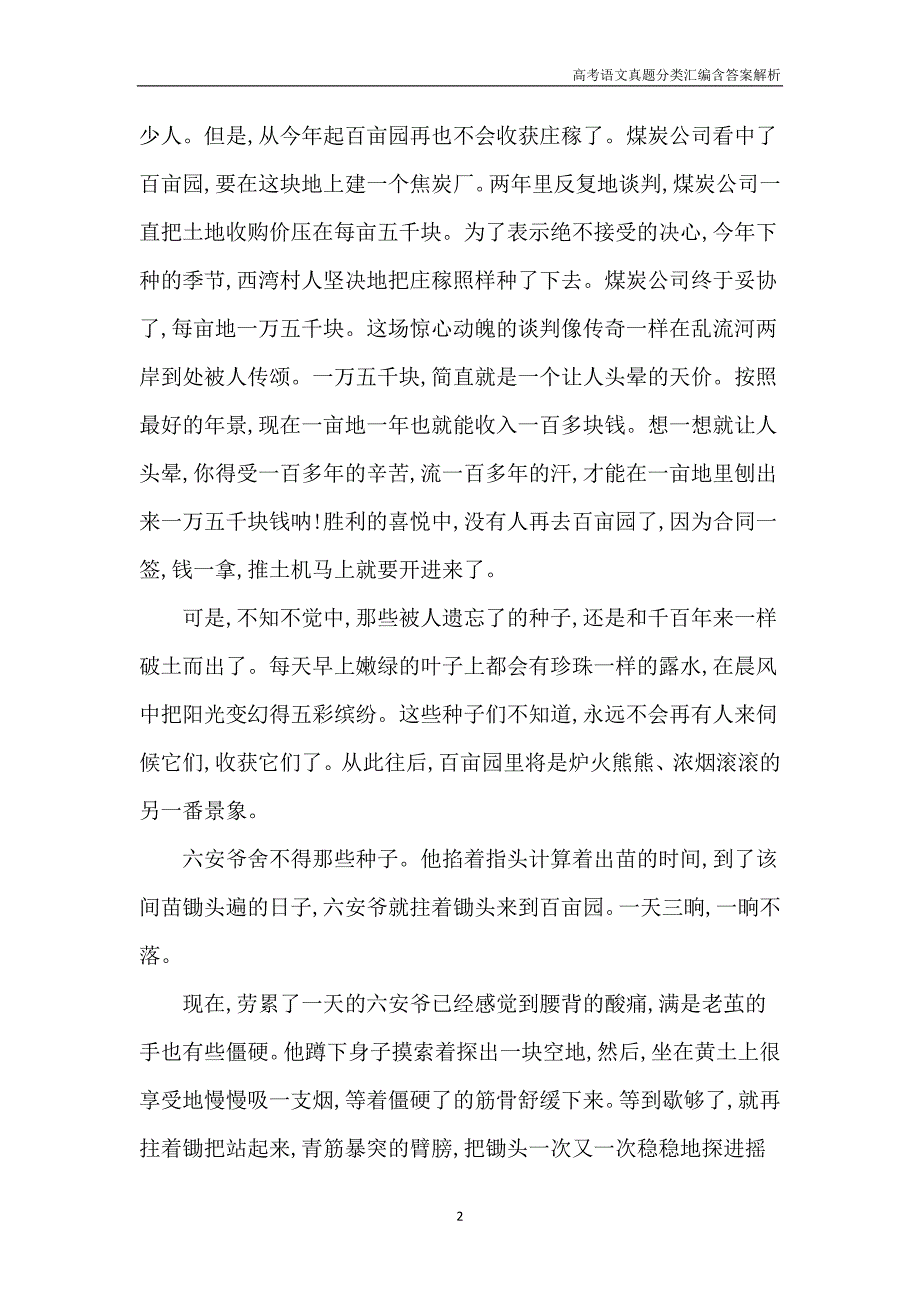 高考语文真题分类汇编含答案解析

少人。但是,从今年起百亩园再也不会收获庄稼了。煤炭公司看中了百亩园,要在这块地上建一个焦炭厂。两年里反复地谈判,煤炭公司一直把土地收购价压在每亩五千块。为了表示绝不接受的决心,今年下种的季节,西湾村人坚决地把庄稼照样种了下去。煤炭公司终于妥协了,每亩地一万五千块。这场惊心动魄的谈判像传奇一样在乱流河两岸到处被人传颂。一万五千块,简直就是一个让人头晕的天价。按照最好的年景,现在一亩地一年也就能收入一百多块钱。想一想就让人头晕,你得受一百多年的辛苦,流一百多年的汗,才能在一亩地里刨出来一万五千块钱呐!胜利的喜悦中,没有人再去百亩园了,因为合同一签,钱一拿,推土机马上就要开进来了。

可是,不知不觉中,那些被人遗忘了的种子,还是和千百年来一样破土而出了。每天早上嫩绿的叶子上都会有珍珠一样的露水,在晨风中把阳光变幻得五彩缤纷。这些种子们不知道,永远不会再有人来伺候它们,收获它们了。从此往后,百亩园里将是炉火熊熊、浓烟滚滚的另一番景象。

六安爷舍不得那些种子。他掐着指头计算着出苗的时间,到了该间苗锄头遍的日子,六安爷就拄着锄头来到百亩园。一天三晌,一晌不落。

现在,劳累了一天的六安爷已经感觉到腰背的酸痛,满是老茧的手也有些僵硬。他蹲下身子摸索着探出一块空地,然后,坐在黄土上很享受地慢慢吸一支烟,等着僵硬了的筋骨舒缓下来。等到歇够了,就再拄着锄把站起来,青筋暴突的臂膀,把锄头一次又一次稳稳地探进摇

2